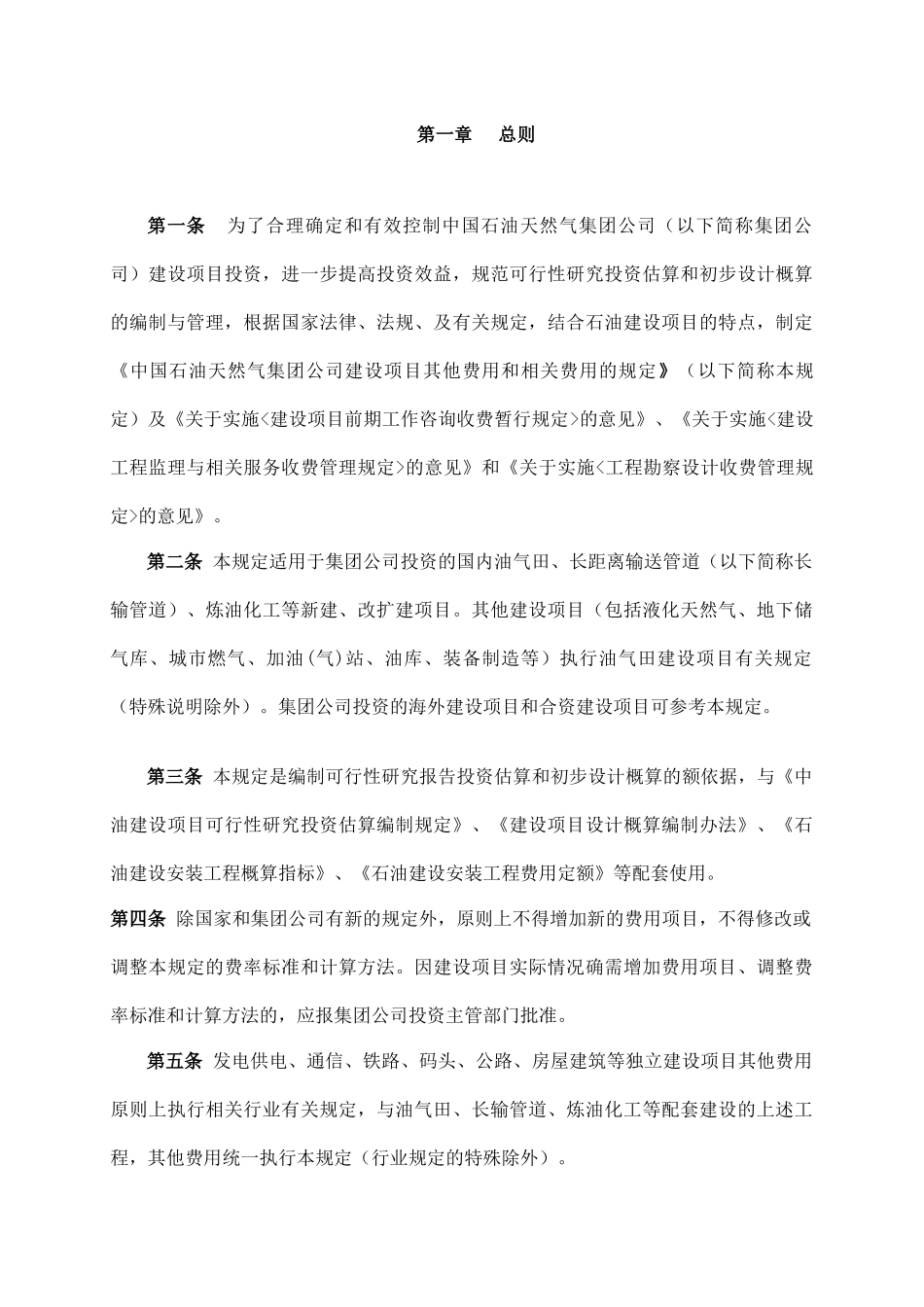 第一章　总则

第一条　为了合理确定和有效控制中国石油天然气集团公司（以下简称集团公司）建设项目投资，进一步提高投资效益，规范可行性研究投资估算和初步设计概算的编制与管理，根据国家法律、法规、及有关规定，结合石油建设项目的特点，制定《中国石油天然气集团公司建设项目其他费用和相关费用的规定》（以下简称本规定）及《关于实施<建设项目前期工作咨询收费暂行规定>的意见》、《关于实施<建设工程监理与相关服务收费管理规定>的意见》和《关于实施<工程勘察设计收费管理规定>的意见》。

第二条 本规定适用于集团公司投资的国内油气田、长距离输送管道（以下简称长输管道）、炼油化工等新建、改扩建项目。其他建设项目（包括液化天然气、地下储气库、城市燃气、加油(气)站、油库、装备制造等）执行油气田建设项目有关规定（特殊说明除外）。集团公司投资的海外建设项目和合资建设项目可参考本规定。

第三条 本规定是编制可行性研究报告投资估算和初步设计概算的额依据，与《中油建设项目可行性研究投资估算编制规定》、《建设项目设计概算编制办法》、《石油建设安装工程概算指标》、《石油建设安装工程费用定额》等配套使用。

第四条 除国家和集团公司有新的规定外，原则上不得增加新的费用项目，不得修改或调整本规定的费率标准和计算方法。因建设项目实际情况确需增加费用项目、调整费率标准和计算方法的，应报集团公司投资主管部门批准。

第五条 发电供电、通信、铁路、码头、公路、房屋建筑等独立建设项目其他费用原则上执行相关行业有关规定，与油气田、长输管道、炼油化工等配套建设的上述工程，其他费用统一执行本规定（行业规定的特殊除外）。